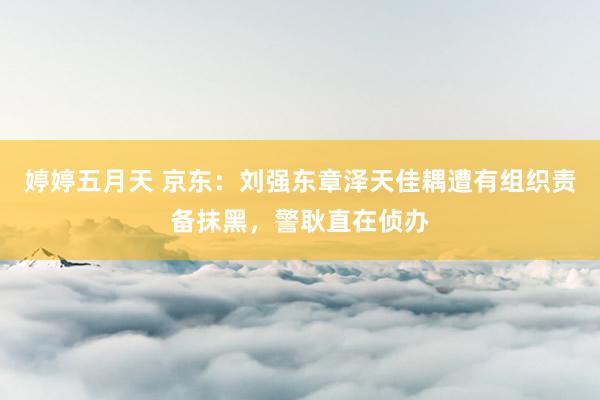 婷婷五月天 京东：刘强东章泽天佳耦遭有组织责备抹黑，警耿直在侦办